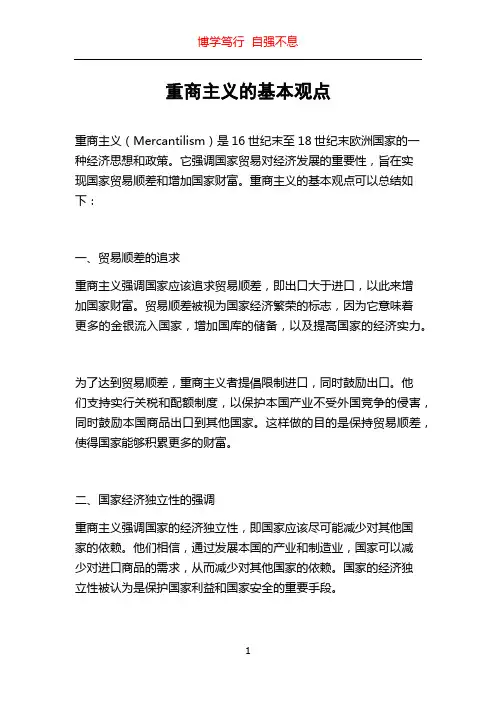 博学笃行 自强不息

重商主义的基本观点

重商主义（Mercantilism）是16世纪末至18世纪末欧洲国家的一种经济思想和政策。它强调国家贸易对经济发展的重要性，旨在实现国家贸易顺差和增加国家财富。重商主义的基本观点可以总结如下：

一、贸易顺差的追求

重商主义强调国家应该追求贸易顺差，即出口大于进口，以此来增加国家财富。贸易顺差被视为国家经济繁荣的标志，因为它意味着更多的金银流入国家，增加国库的储备，以及提高国家的经济实力。

为了达到贸易顺差，重商主义者提倡限制进口，同时鼓励出口。他们支持实行关税和配额制度，以保护本国产业不受外国竞争的侵害，同时鼓励本国商品出口到其他国家。这样做的目的是保持贸易顺差，使得国家能够积累更多的财富。

二、国家经济独立性的强调

重商主义强调国家的经济独立性，即国家应该尽可能减少对其他国家的依赖。他们相信，通过发展本国的产业和制造业，国家可以减少对进口商品的需求，从而减少对其他国家的依赖。国家的经济独立性被认为是保护国家利益和国家安全的重要手段。

1